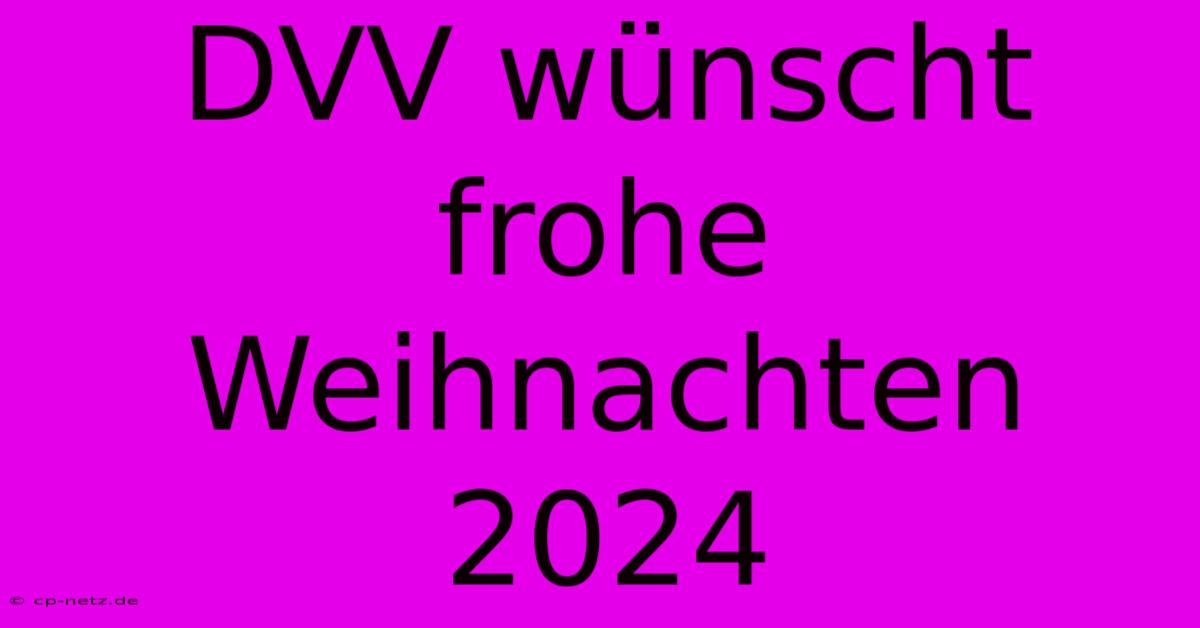 DVV wünscht frohe Weihnachten 2024

© cp-netz.de